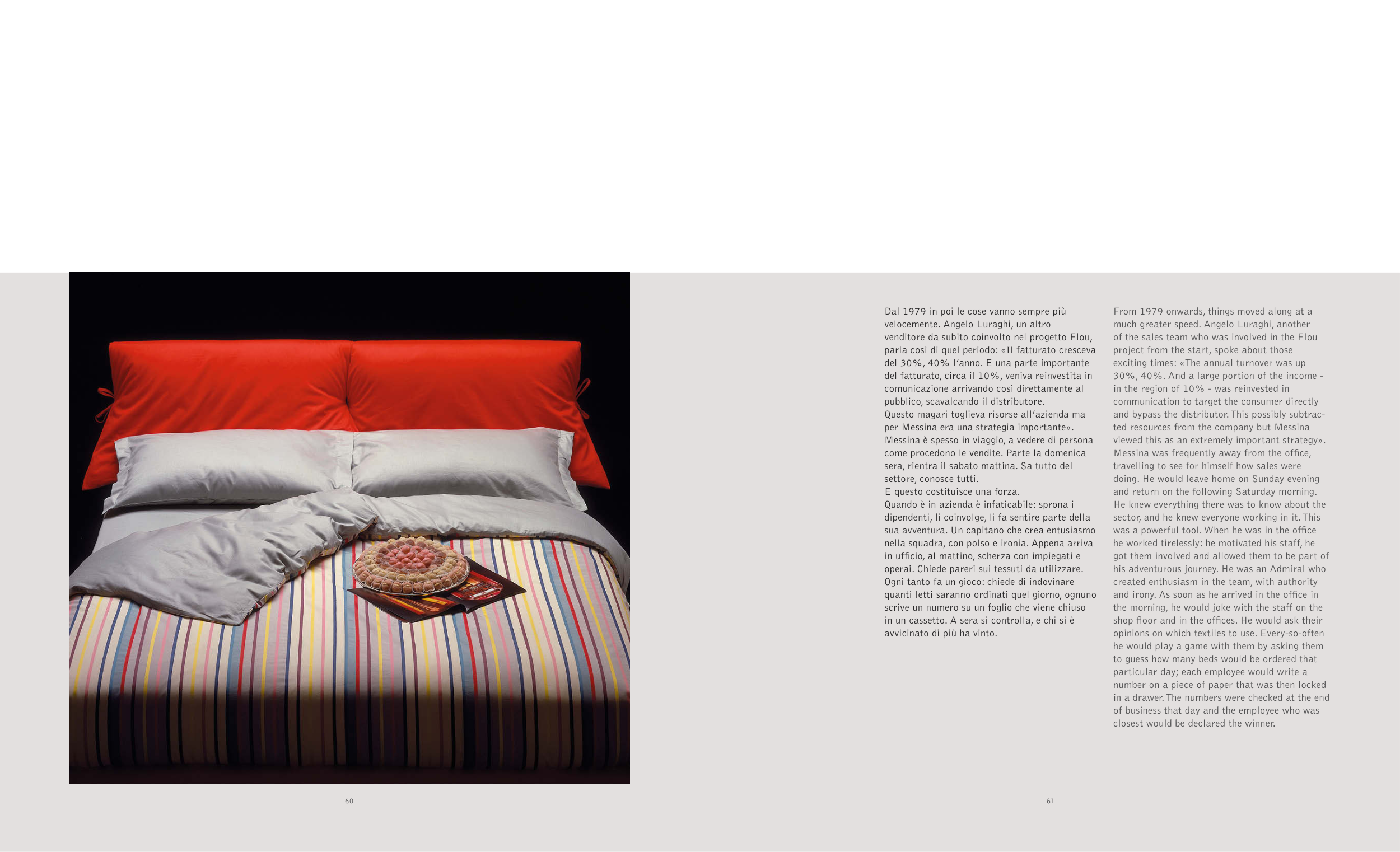 Dal 1979 in poi le cose vanno sempre più velocemente. Angelo Luraghi, un altro venditore da subito coinvolto nel progetto Flou, parla così di quel periodo: «Il fatturato cresceva del 30%, 40% l'anno. E una parte importante del fatturato, circa il 10%, veniva reinvestita in comunicazione arrivando così direttamente al pubblico, scavalcando il distributore.
Questo magari toglieva risorse all'azienda ma per Messina era una strategia importante».
Messina è spesso in viaggio, a vedere di persona come procedono le vendite. Parte la domenica sera, rientra il sabato mattina. Sa tutto del settore, conosce tutti.
E questo costituisce una forza.
Quando è in azienda è infaticabile: sprona i dipendenti, li coinvolge, li fa sentire parte della sua avventura. Un capitano che crea entusiasmo nella squadra, con polso e ironia. Appena arriva in ufficio, al mattino, scherza con impiegati e operai. Chiede pareri sui tessuti da utilizzare.
Ogni tanto fa un gioco: chiede di indovinare quanti letti saranno ordinati quel giorno, ognuno scrive un numero su un foglio che viene chiuso in un cassetto. A sera si controlla, e chi si è avvicinato di più ha vinto.

From 1979 onwards, things moved along at a much greater speed. Angelo Luraghi, another of the sales team who was involved in the Flou project from the start, spoke about those exciting times: «The annual turnover was up 30%, 40%. And a large portion of the income - in the region of 10% - was reinvested in communication to target the consumer directly and bypass the distributor. This possibly subtracted resources from the company but Messina viewed this as an extremely important strategy».
Messina was frequently away from the office, travelling to see for himself how sales were doing. He would leave home on Sunday evening and return on the following Saturday morning.
He knew everything there was to know about the sector, and he knew everyone working in it. This was a powerful tool. When he was in the office he worked tirelessly: he motivated his staff, he got them involved and allowed them to be part of his adventurous journey. He was an Admiral who created enthusiasm in the team, with authority and irony. As soon as he arrived in the office in the morning, he would joke with the staff on the shop floor and in the offices. He would ask their opinions on which textiles to use. Every-so-often he would play a game with them by asking them to guess how many beds would be ordered that particular day; each employee would write a number on a piece of paper that was then locked in a drawer. The numbers were checked at the end of business that day and the employee who was closest would be declared the winner.

60

61